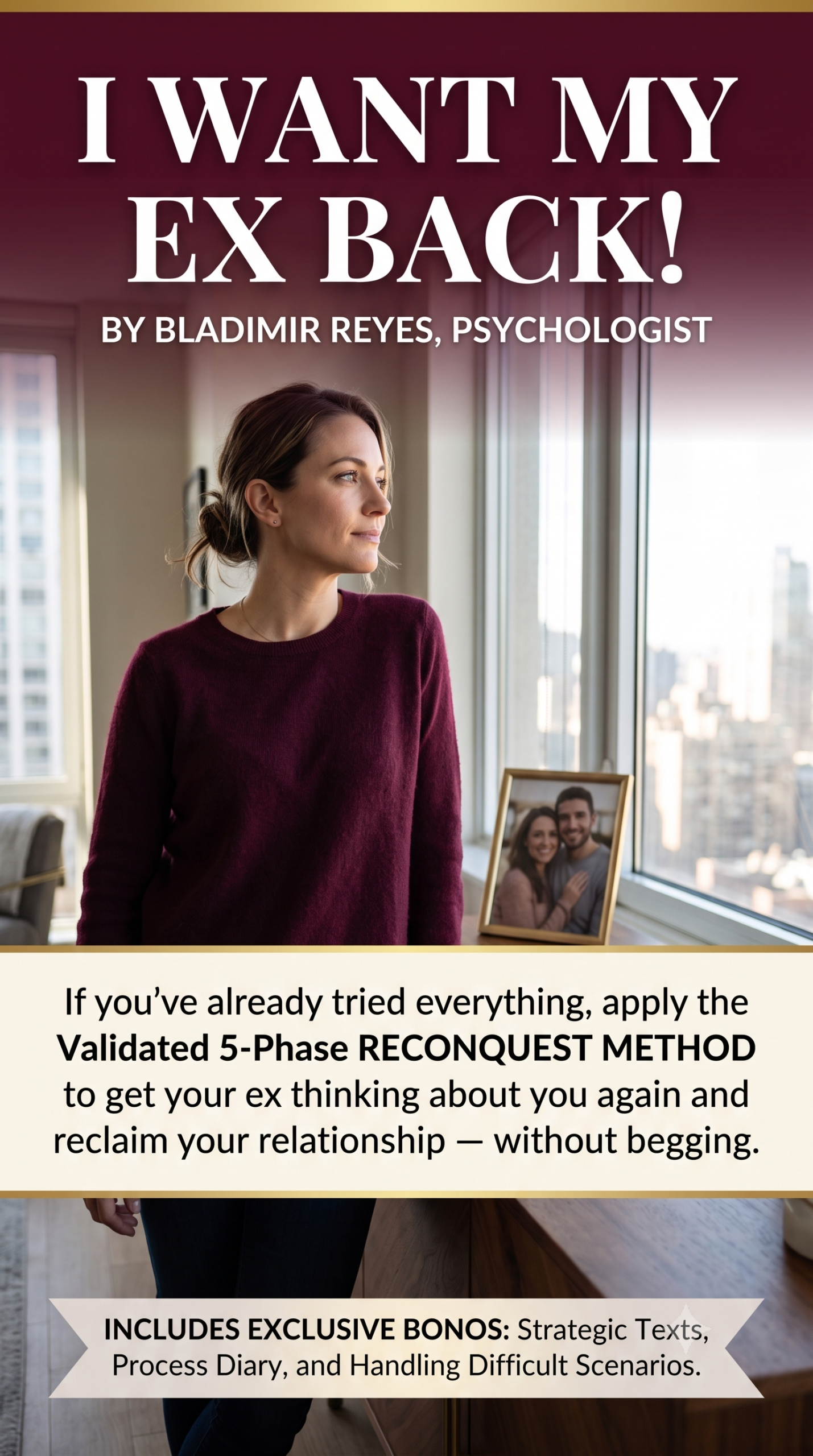 I WANT MY EX BACK!

BY BLADIMIR REYES, PSYCHOLOGIST

If you've already tried everything, apply the Validated 5-Phase RECONQUEST METHOD to get your ex thinking about you again and reclaim your relationship — without begging.

INCLUDES EXCLUSIVE BONOS: Strategic Texts, Process Diary, and Handling Difficult Scenarios.